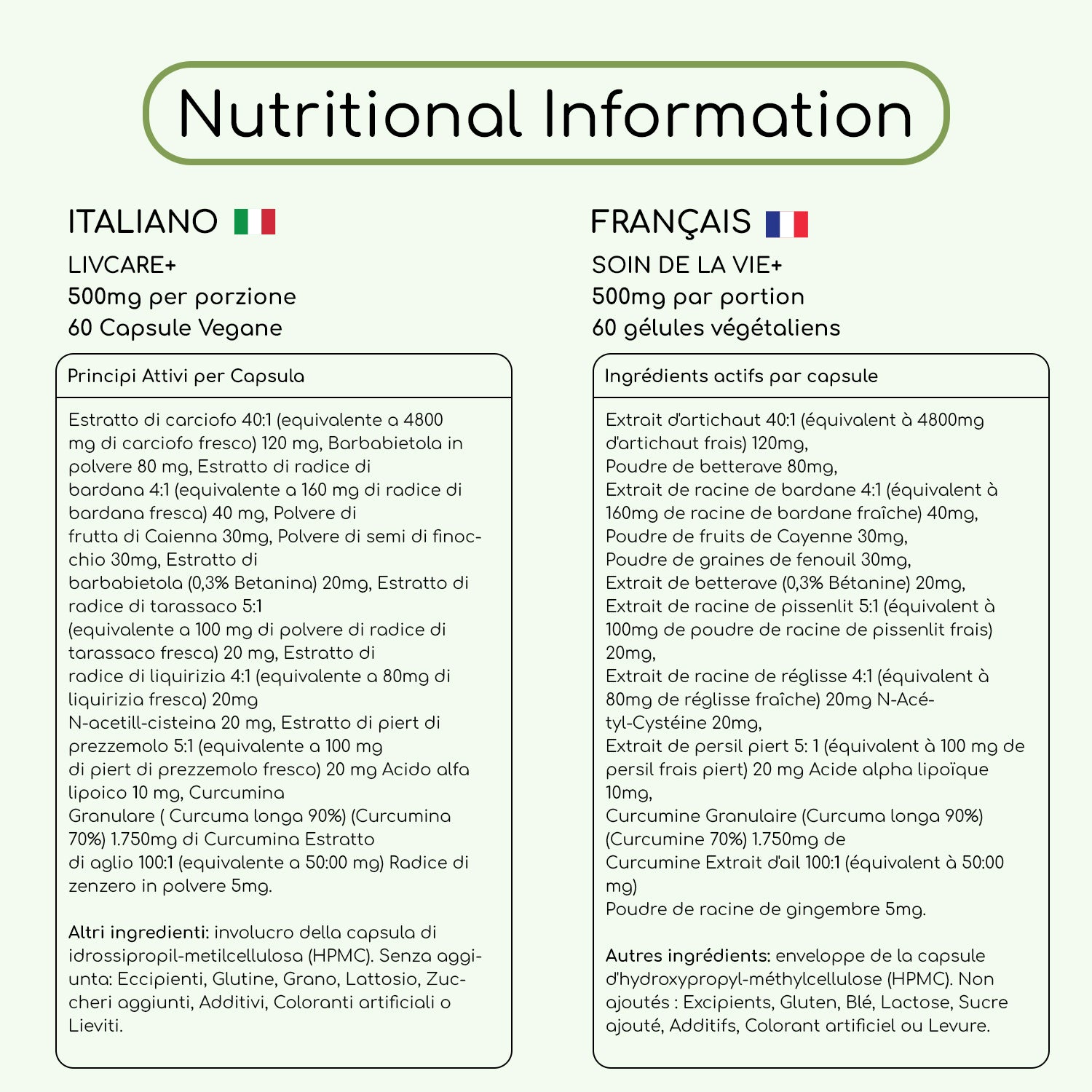 Nutritional Information

ITALIANO

LIVCARE+
500mg per porzione
60 Capsule Vegane

Principi Attivi per Capsula

Estratto di carciofo 40:1 (equivalente a 4800 mg di carciofo fresco) 120 mg, Barbabietola in polvere 80 mg, Estratto di radice di bardana 4:1 (equivalente a 160 mg di radice di bardana fresca) 40 mg, Polvere di frutta di Caienna 30mg, Polvere di semi di finocchio 30mg, Estratto di barbabietola (0,3% Betanina) 20mg, Estratto di radice di tarassaco 5:1 (equivalente a 100 mg di polvere di radice di tarassaco fresca) 20 mg, Estratto di radice di liquirizia 4:1 (equivalente a 80mg di liquirizia fresca) 20mg N-acetill-cisteina 20 mg, Estratto di piert di prezzemolo 5:1 (equivalente a 100 mg di piert di prezzemolo fresco) 20 mg Acido alfa lipoico 10 mg, Curcumina Granulare ( Curcuma longa 90%) (Curcumina 70%) 1.750mg di Curcumina Estratto di aglio 100:1 (equivalente a 50:00 mg) Radice di zenzero in polvere 5mg.

Altri ingredienti: involucro della capsula di idrossipropil-metilcellulosa (HPMC). Senza aggiunta: Eccipienti, Glutine, Grano, Lattosio, Zuccheri aggiunti, Additivi, Coloranti artificiali o Lieviti.

FRANÇAIS

SOIN DE LA VIE+
500mg par portion
60 gélules végétaliens

Ingrédients actifs par capsule

Extrait d'artichaut 40:1 (équivalent à 4800mg d'artichaut frais) 120mg,
Poudre de betterave 80mg,
Extrait de racine de bardane 4:1 (équivalent à 160mg de racine de bardane fraîche) 40mg,
Poudre de fruits de Cayenne 30mg,
Poudre de graines de fenouil 30mg,
Extrait de betterave (0,3% Bétanine) 20mg,
Extrait de racine de pissenlit 5:1 (équivalent à 100mg de poudre de racine de pissenlit frais) 20mg,
Extrait de racine de réglisse 4:1 (équivalent à 80mg de réglisse fraîche) 20mg N-Acétyl-Cystéine 20mg,
Extrait de persil piert 5: 1 (équivalent à 100 mg de persil frais piert) 20 mg Acide alpha lipoïque 10mg,
Curcumine Granulaire (Curcuma longa 90%) (Curcumine 70%) 1.750mg de
Curcumine Extrait d'ail 100:1 (équivalent à 50:00 mg)
Poudre de racine de gingembre 5mg.

Autres ingrédients: enveloppe de la capsule d'hydroxypropyl-méthylcellulose (HPMC). Non ajoutés : Excipients, Gluten, Blé, Lactose, Sucre ajouté, Additifs, Colorant artificiel ou Levure.